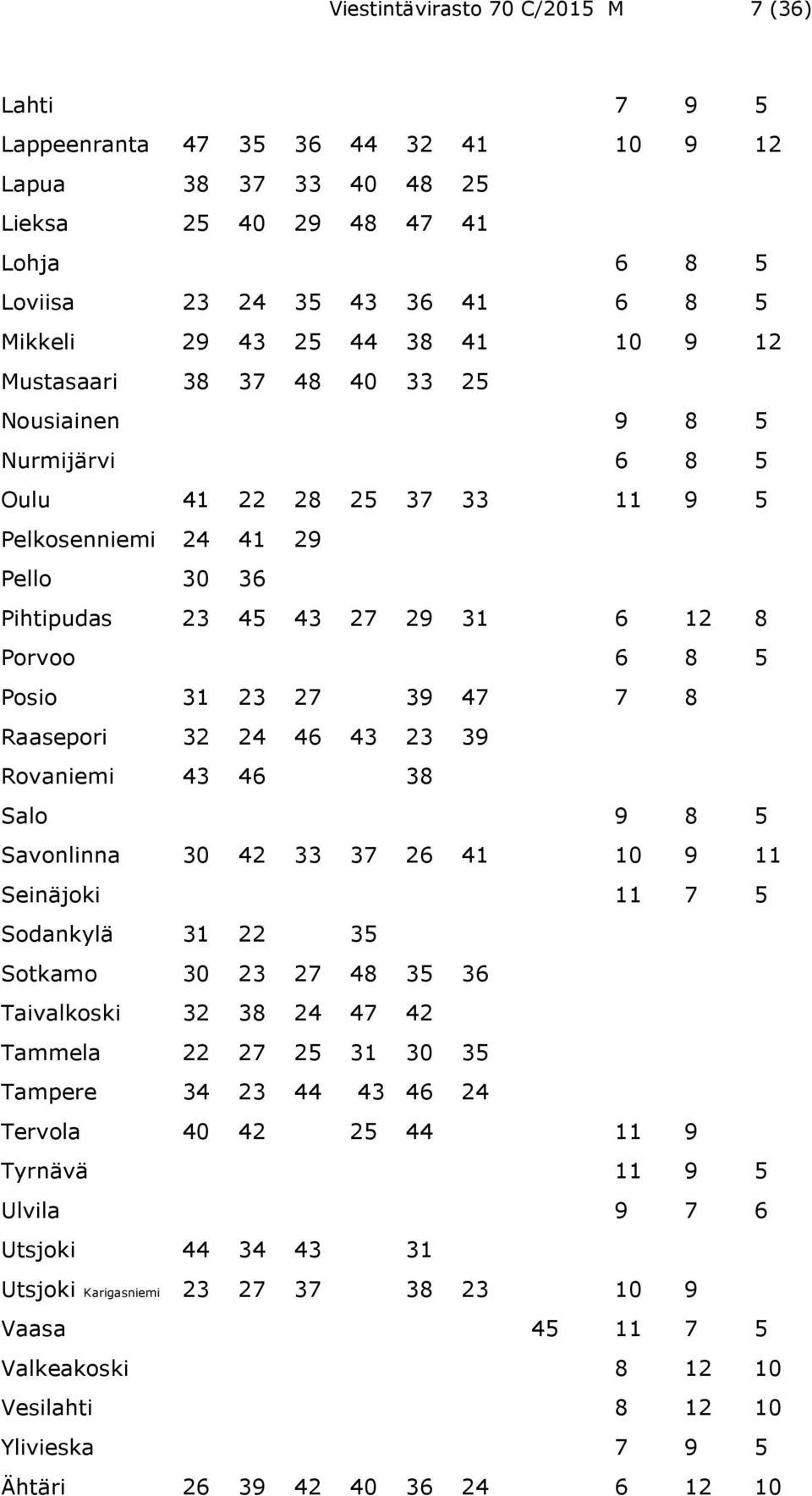 Viestintävirasto 70 C/2015 M 7 (36)

| | | | | | | | | | | |
|---|---|---|---|---|---|---|---|---|---|---|
| Lahti | | | | | | | | 7 | 9 | 5 |
| Lappeenranta | 47 | 35 | 36 | 44 | 32 | 41 | | 10 | 9 | 12 |
| Lapua | 38 | 37 | 33 | 40 | 48 | 25 | | | | |
| Lieksa | 25 | 40 | 29 | 48 | 47 | 41 | | | | |
| Lohja | | | | | | | | 6 | 8 | 5 |
| Loviisa | 23 | 24 | 35 | 43 | 36 | 41 | | 6 | 8 | 5 |
| Mikkeli | 29 | 43 | 25 | 44 | 38 | 41 | | 10 | 9 | 12 |
| Mustasaari | 38 | 37 | 48 | 40 | 33 | 25 | | | | |
| Nousiainen | | | | | | | | 9 | 8 | 5 |
| Nurmijärvi | | | | | | | | 6 | 8 | 5 |
| Oulu | 41 | 22 | 28 | 25 | 37 | 33 | | 11 | 9 | 5 |
| Pelkosenniemi | 24 | 41 | 29 | | | | | | | |
| Pello | 30 | 36 | | | | | | | | |
| Pihtipudas | 23 | 45 | 43 | 27 | 29 | 31 | | 6 | 12 | 8 |
| Porvoo | | | | | | | | 6 | 8 | 5 |
| Posio | 31 | 23 | 27 | | 39 | 47 | | 7 | 8 | |
| Raasepori | 32 | 24 | 46 | 43 | 23 | 39 | | | | |
| Rovaniemi | 43 | 46 | | | 38 | | | | | |
| Salo | | | | | | | | 9 | 8 | 5 |
| Savonlinna | 30 | 42 | 33 | 37 | 26 | 41 | | 10 | 9 | 11 |
| Seinäjoki | | | | | | | | 11 | 7 | 5 |
| Sodankylä | 31 | 22 | | 35 | | | | | | |
| Sotkamo | 30 | 23 | 27 | 48 | 35 | 36 | | | | |
| Taivalkoski | 32 | 38 | 24 | 47 | 42 | | | | | |
| Tammela | 22 | 27 | 25 | 31 | 30 | 35 | | | | |
| Tampere | 34 | 23 | 44 | 43 | 46 | 24 | | | | |
| Tervola | 40 | 42 | | 25 | 44 | | | 11 | 9 | |
| Tyrnävä | | | | | | | | 11 | 9 | 5 |
| Ulvila | | | | | | | | 9 | 7 | 6 |
| Utsjoki | 44 | 34 | 43 | | 31 | | | | | |
| Utsjoki Karigasniemi | 23 | 27 | 37 | | 38 | 23 | | 10 | 9 | |
| Vaasa | | | | | | | 45 | 11 | 7 | 5 |
| Valkeakoski | | | | | | | | 8 | 12 | 10 |
| Vesilahti | | | | | | | | 8 | 12 | 10 |
| Ylivieska | | | | | | | | 7 | 9 | 5 |
| Ähtäri | 26 | 39 | 42 | 40 | 36 | 24 | | 6 | 12 | 10 |